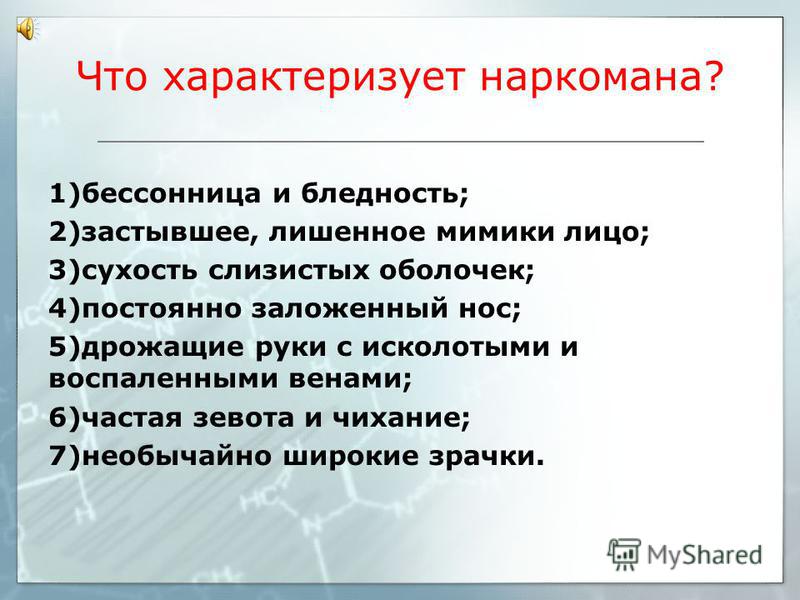 Что характеризует наркомана?

1)бессонница и бледность;
2)застывшее, лишенное мимики лицо;
3)сухость слизистых оболочек;
4)постоянно заложенный нос;
5)дрожащие руки с исколотыми и воспаленными венами;
6)частая зевота и чихание;
7)необычайно широкие зрачки.

MyShared